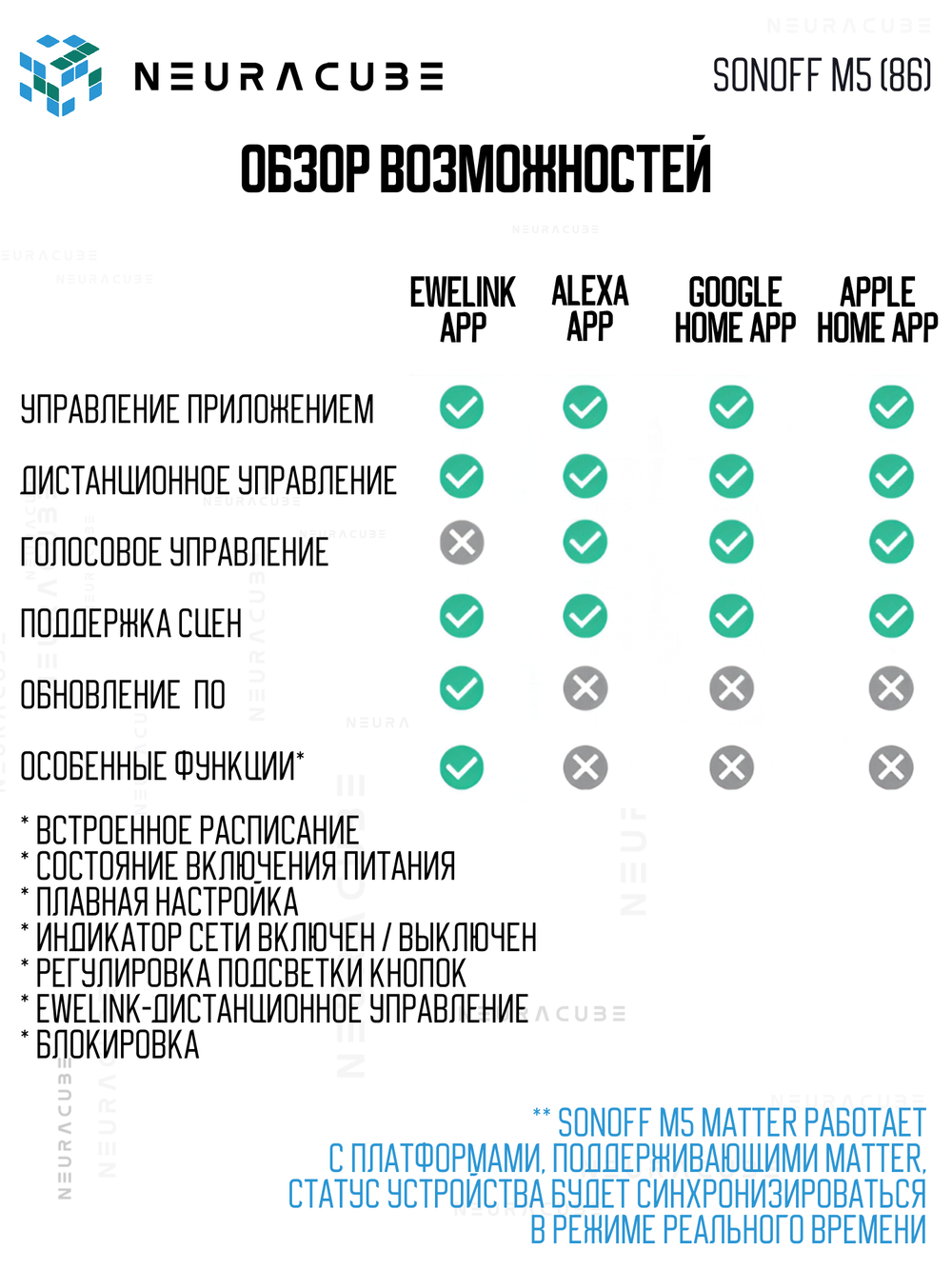 NEURACUBE

SONOFF M5 (86)

ОБЗОР ВОЗМОЖНОСТЕЙ

| | EWELINK APP | ALEXA APP | GOOGLE HOME APP | APPLE HOME APP |
|---|---|---|---|---|
| УПРАВЛЕНИЕ ПРИЛОЖЕНИЕМ | ✓ | ✓ | ✓ | ✓ |
| ДИСТАНЦИОННОЕ УПРАВЛЕНИЕ | ✓ | ✓ | ✓ | ✓ |
| ГОЛОСОВОЕ УПРАВЛЕНИЕ | ✗ | ✓ | ✓ | ✓ |
| ПОДДЕРЖКА СЦЕН | ✓ | ✓ | ✓ | ✓ |
| ОБНОВЛЕНИЕ ПО | ✓ | ✗ | ✗ | ✗ |
| ОСОБЕННЫЕ ФУНКЦИИ* | ✓ | ✗ | ✗ | ✗ |

* ВСТРОЕННОЕ РАСПИСАНИЕ
* СОСТОЯНИЕ ВКЛЮЧЕНИЯ ПИТАНИЯ
* ПЛАВНАЯ НАСТРОЙКА
* ИНДИКАТОР СЕТИ ВКЛЮЧЕН / ВЫКЛЮЧЕН
* РЕГУЛИРОВКА ПОДСВЕТКИ КНОПОК
* EWELINK-ДИСТАНЦИОННОЕ УПРАВЛЕНИЕ
* БЛОКИРОВКА

** SONOFF M5 MATTER РАБОТАЕТ С ПЛАТФОРМАМИ, ПОДДЕРЖИВАЮЩИМИ MATTER, СТАТУС УСТРОЙСТВА БУДЕТ СИНХРОНИЗИРОВАТЬСЯ В РЕЖИМЕ РЕАЛЬНОГО ВРЕМЕНИ